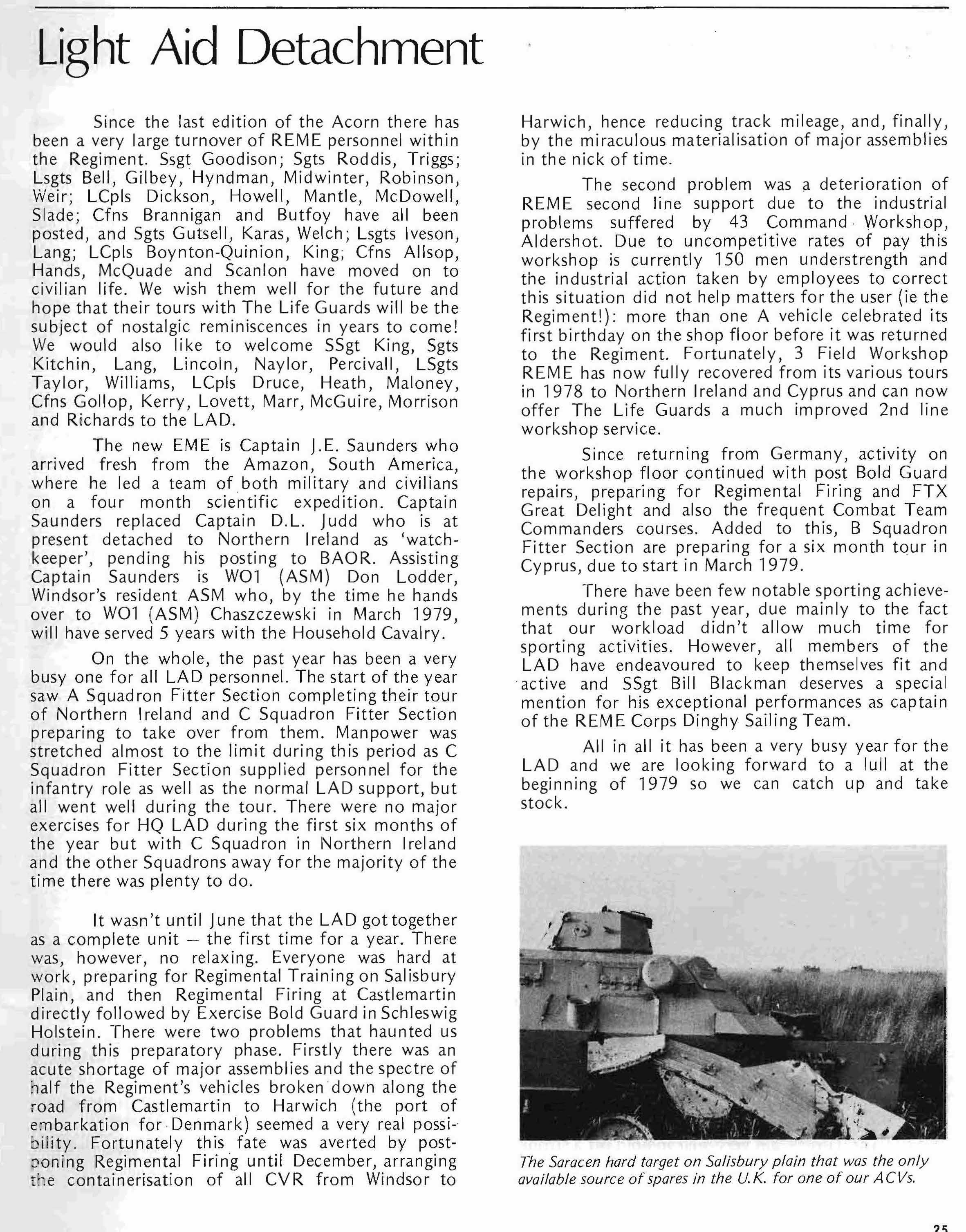 Light Aid Detachment

Since the last edition of the Acorn there has been a very large turnover of REME personnel within the Regiment. Ssgt Goodison; Sgts Roddis, Triggs; Lsgts Bell, Gilbey, Hyndman, Midwinter, Robinson, Weir; LCpls Dickson, Howell, Mantle, McDowell, Slade; Cfns Brannigan and Butfoy have all been posted, and Sgts Gutsell, Karas, Welch; Lsgts Iveson, Lang; LCpls Boynton-Quinion, King; Cfns Allsop, Hands, McQuade and Scanlon have moved on to civilian life. We wish them well for the future and hope that their tours with The Life Guards will be the subject of nostalgic reminiscences in years to come! We would also like to welcome SSgt King, Sgts Kitchin, Lang, Lincoln, Naylor, Percivall, LSgts Taylor, Williams, LCpls Druce, Heath, Maloney, Cfns Gollop, Kerry, Lovett, Marr, McGuire, Morrison and Richards to the LAD.

The new EME is Captain J.E. Saunders who arrived fresh from the Amazon, South America, where he led a team of both military and civilians on a four month scientific expedition. Captain Saunders replaced Captain D.L. Judd who is at present detached to Northern Ireland as 'watchkeeper', pending his posting to BAOR. Assisting Captain Saunders is WO1 (ASM) Don Lodder, Windsor's resident ASM who, by the time he hands over to WO1 (ASM) Chaszczewski in March 1979, will have served 5 years with the Household Cavalry.

On the whole, the past year has been a very busy one for all LAD personnel. The start of the year saw A Squadron Fitter Section completing their tour of Northern Ireland and C Squadron Fitter Section preparing to take over from them. Manpower was stretched almost to the limit during this period as C Squadron Fitter Section supplied personnel for the infantry role as well as the normal LAD support, but all went well during the tour. There were no major exercises for HQ LAD during the first six months of the year but with C Squadron in Northern Ireland and the other Squadrons away for the majority of the time there was plenty to do.

It wasn't until June that the LAD got together as a complete unit — the first time for a year. There was, however, no relaxing. Everyone was hard at work, preparing for Regimental Training on Salisbury Plain, and then Regimental Firing at Castlemartin directly followed by Exercise Bold Guard in Schleswig Holstein. There were two problems that haunted us during this preparatory phase. Firstly there was an acute shortage of major assemblies and the spectre of half the Regiment's vehicles broken down along the road from Castlemartin to Harwich (the port of embarkation for Denmark) seemed a very real possibility. Fortunately this fate was averted by postponing Regimental Firing until December, arranging the containerisation of all CVR from Windsor to Harwich, hence reducing track mileage, and, finally, by the miraculous materialisation of major assemblies in the nick of time.

The second problem was a deterioration of REME second line support due to the industrial problems suffered by 43 Command Workshop, Aldershot. Due to uncompetitive rates of pay this workshop is currently 150 men understrength and the industrial action taken by employees to correct this situation did not help matters for the user (ie the Regiment!): more than one A vehicle celebrated its first birthday on the shop floor before it was returned to the Regiment. Fortunately, 3 Field Workshop REME has now fully recovered from its various tours in 1978 to Northern Ireland and Cyprus and can now offer The Life Guards a much improved 2nd line workshop service.

Since returning from Germany, activity on the workshop floor continued with post Bold Guard repairs, preparing for Regimental Firing and FTX Great Delight and also the frequent Combat Team Commanders courses. Added to this, B Squadron Fitter Section are preparing for a six month tour in Cyprus, due to start in March 1979.

There have been few notable sporting achievements during the past year, due mainly to the fact that our workload didn't allow much time for sporting activities. However, all members of the LAD have endeavoured to keep themselves fit and active and SSgt Bill Blackman deserves a special mention for his exceptional performances as captain of the REME Corps Dinghy Sailing Team.

All in all it has been a very busy year for the LAD and we are looking forward to a lull at the beginning of 1979 so we can catch up and take stock.

The Saracen hard target on Salisbury plain that was the only available source of spares in the U.K. for one of our ACVs.

25